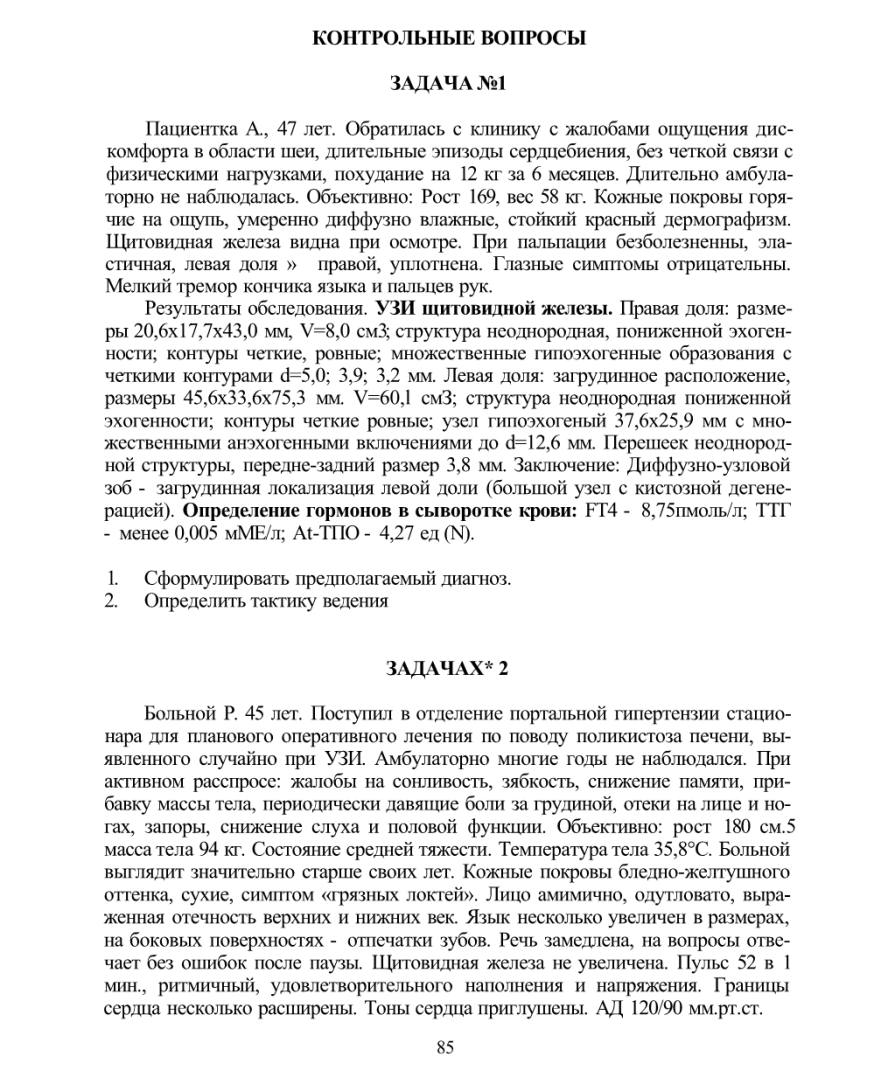 КОНТРОЛЬНЫЕ ВОПРОСЫ

ЗАДАЧА №1

Пациентка А., 47 лет. Обратилась с клинику с жалобами ощущения дискомфорта в области шеи, длительные эпизоды сердцебиения, без четкой связи с физическими нагрузками, похудание на 12 кг за 6 месяцев. Длительно амбулаторно не наблюдалась. Объективно: Рост 169, вес 58 кг. Кожные покровы горячие на ощупь, умеренно диффузно влажные, стойкий красный дермографизм. Щитовидная железа видна при осмотре. При пальпации безболезненны, эластичная, левая доля » правой, уплотнена. Глазные симптомы отрицательны. Мелкий тремор кончика языка и пальцев рук.

Результаты обследования. УЗИ щитовидной железы. Правая доля: размеры 20,6х17,7х43,0 мм, V=8,0 см3; структура неоднородная, пониженной эхогенности; контуры четкие, ровные; множественные гипоэхогенные образования с четкими контурами d=5,0; 3,9; 3,2 мм. Левая доля: загрудинное расположение, размеры 45,6х33,6х75,3 мм. V=60,1 см3; структура неоднородная пониженной эхогенности; контуры четкие ровные; узел гипоэхогеный 37,6х25,9 мм с множественными анэхогенными включениями до d=12,6 мм. Перешеек неоднородной структуры, передне-задний размер 3,8 мм. Заключение: Диффузно-узловой зоб - загрудинная локализация левой доли (большой узел с кистозной дегенерацией). Определение гормонов в сыворотке крови: FT4 - 8,75пмоль/л; ТТГ - менее 0,005 мМЕ/л; At-ТПО - 4,27 ед (N).

1. Сформулировать предполагаемый диагноз.
2. Определить тактику ведения

ЗАДАЧАХ* 2

Больной Р. 45 лет. Поступил в отделение портальной гипертензии стационара для планового оперативного лечения по поводу поликистоза печени, выявленного случайно при УЗИ. Амбулаторно многие годы не наблюдался. При активном расспросе: жалобы на сонливость, зябкость, снижение памяти, прибавку массы тела, периодически давящие боли за грудиной, отеки на лице и ногах, запоры, снижение слуха и половой функции. Объективно: рост 180 см.5 масса тела 94 кг. Состояние средней тяжести. Температура тела 35,8°С. Больной выглядит значительно старше своих лет. Кожные покровы бледно-желтушного оттенка, сухие, симптом «грязных локтей». Лицо амимично, одутловато, выраженная отечность верхних и нижних век. Язык несколько увеличен в размерах, на боковых поверхностях - отпечатки зубов. Речь замедлена, на вопросы отвечает без ошибок после паузы. Щитовидная железа не увеличена. Пульс 52 в 1 мин., ритмичный, удовлетворительного наполнения и напряжения. Границы сердца несколько расширены. Тоны сердца приглушены. АД 120/90 мм.рт.ст.

85